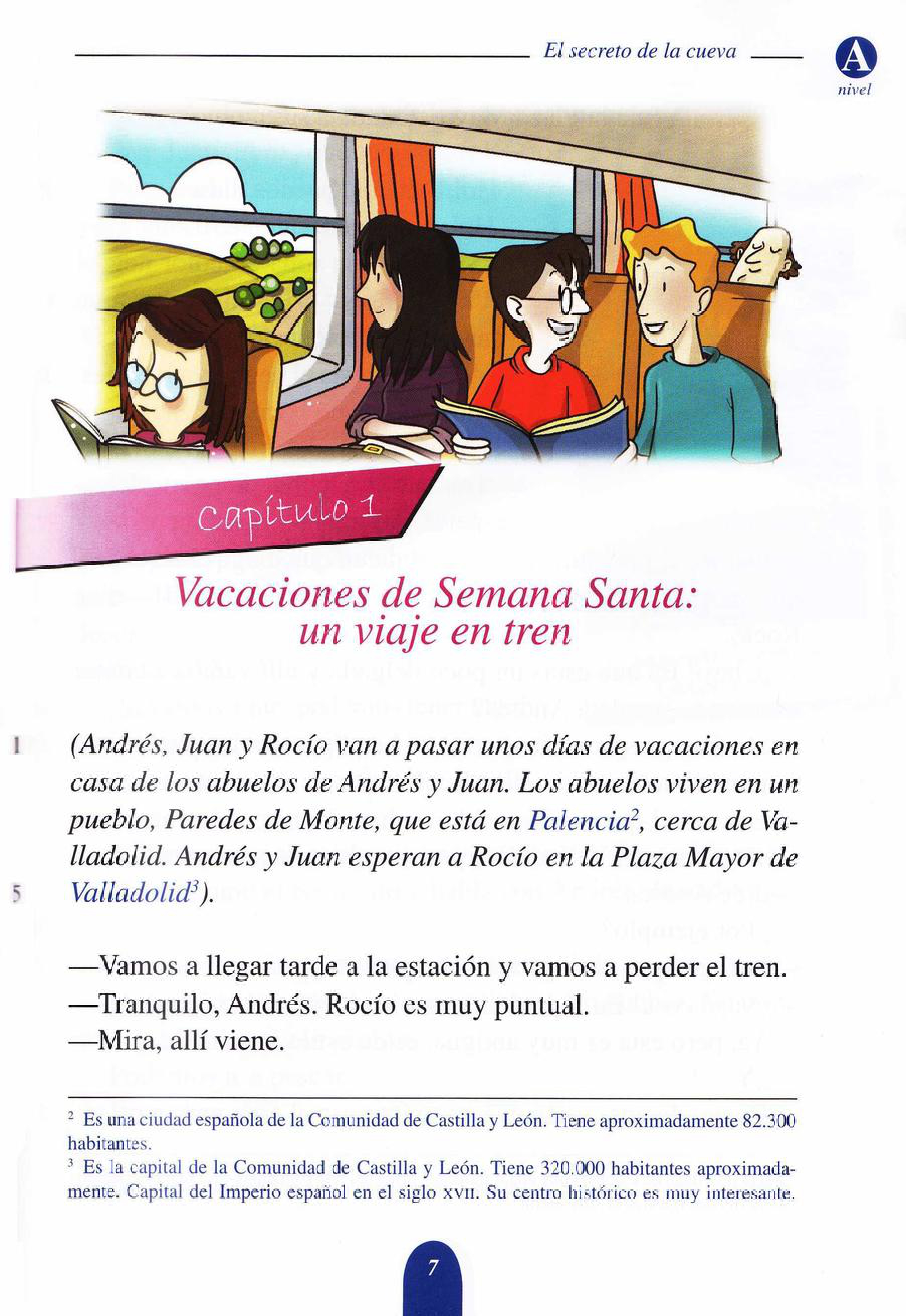 El secreto de la cueva

A
nivel

Capítulo 1

Vacaciones de Semana Santa: un viaje en tren

1 (Andrés, Juan y Rocío van a pasar unos días de vacaciones en casa de los abuelos de Andrés y Juan. Los abuelos viven en un pueblo, Paredes de Monte, que está en Palencia$^2$, cerca de Valladolid. Andrés y Juan esperan a Rocío en la Plaza Mayor de
5 Valladolid$^3$).

—Vamos a llegar tarde a la estación y vamos a perder el tren.
—Tranquilo, Andrés. Rocío es muy puntual.
—Mira, allí viene.

$^2$ Es una ciudad española de la Comunidad de Castilla y León. Tiene aproximadamente 82.300 habitantes.
$^3$ Es la capital de la Comunidad de Castilla y León. Tiene 320.000 habitantes aproximadamente. Capital del Imperio español en el siglo XVII. Su centro histórico es muy interesante.

7